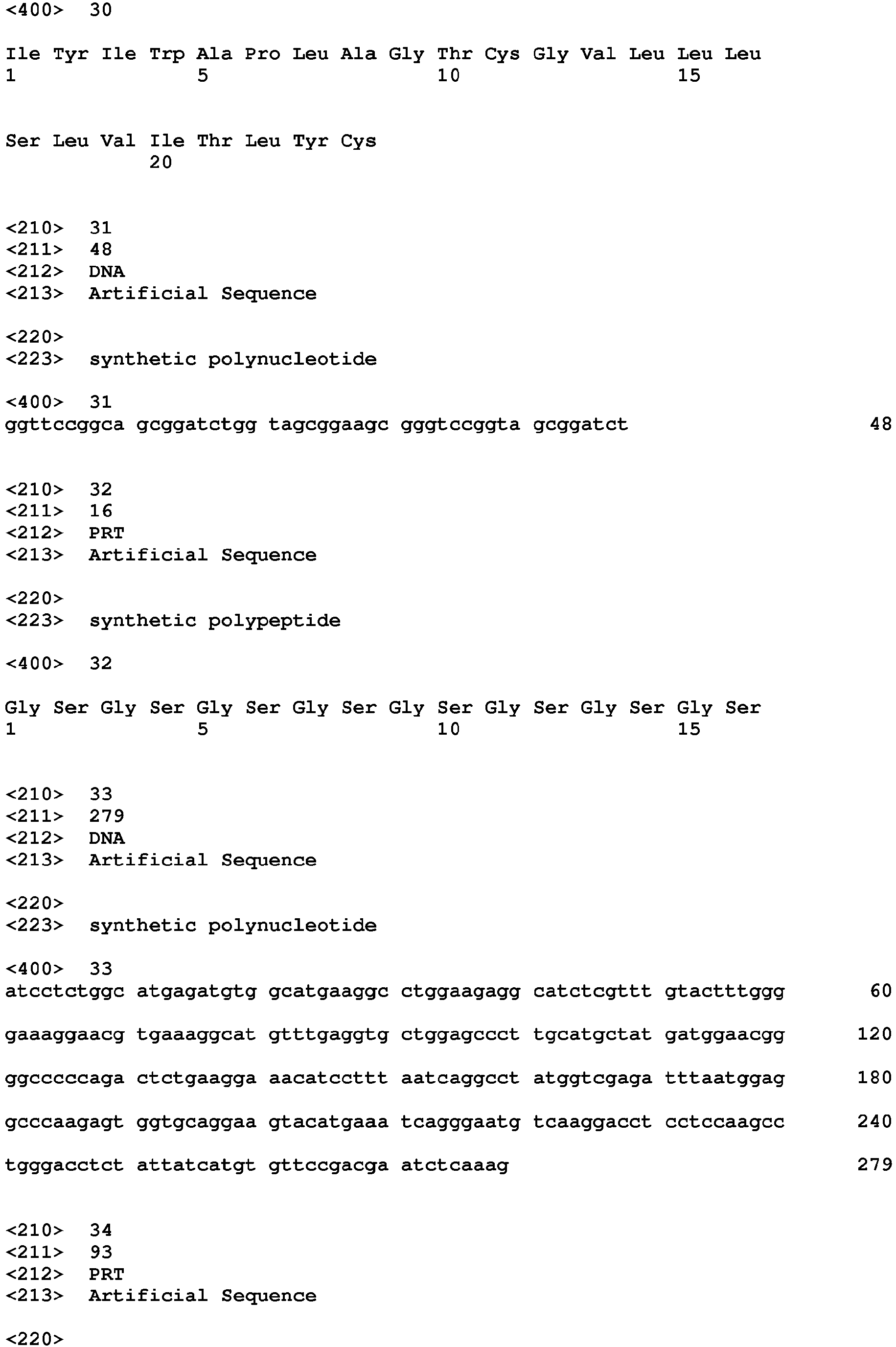 <400> 30

Ile Tyr Ile Trp Ala Pro Leu Ala Gly Thr Cys Gly Val Leu Leu Leu
1 5 10 15

Ser Leu Val Ile Thr Leu Tyr Cys
20

<210> 31
<211> 48
<212> DNA
<213> Artificial Sequence

<220>
<223> synthetic polynucleotide

<400> 31
ggttccggca gcggatctgg tagcggaagc gggtccggta gcggatct 48

<210> 32
<211> 16
<212> PRT
<213> Artificial Sequence

<220>
<223> synthetic polypeptide

<400> 32

Gly Ser Gly Ser Gly Ser Gly Ser Gly Ser Gly Ser Gly Ser Gly Ser
1 5 10 15

<210> 33
<211> 279
<212> DNA
<213> Artificial Sequence

<220>
<223> synthetic polynucleotide

<400> 33
atcctctggc atgagatgtg gcatgaaggc ctggaagagg catctcgttt gtactttggg 60

gaaaggaacg tgaaaggcat gtttgaggtg ctggagccct tgcatgctat gatggaacgg 120

ggcccccaga ctctgaagga aacatccttt aatcaggcct atggtcgaga tttaatggag 180

gcccaagagt ggtgcaggaa gtacatgaaa tcagggaatg tcaaggacct cctccaagcc 240

tgggacctct attatcatgt gttccgacga atctcaaag 279

<210> 34
<211> 93
<212> PRT
<213> Artificial Sequence

<220>